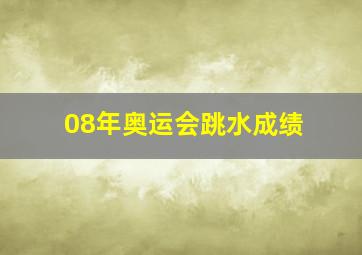 08年奥运会跳水成绩